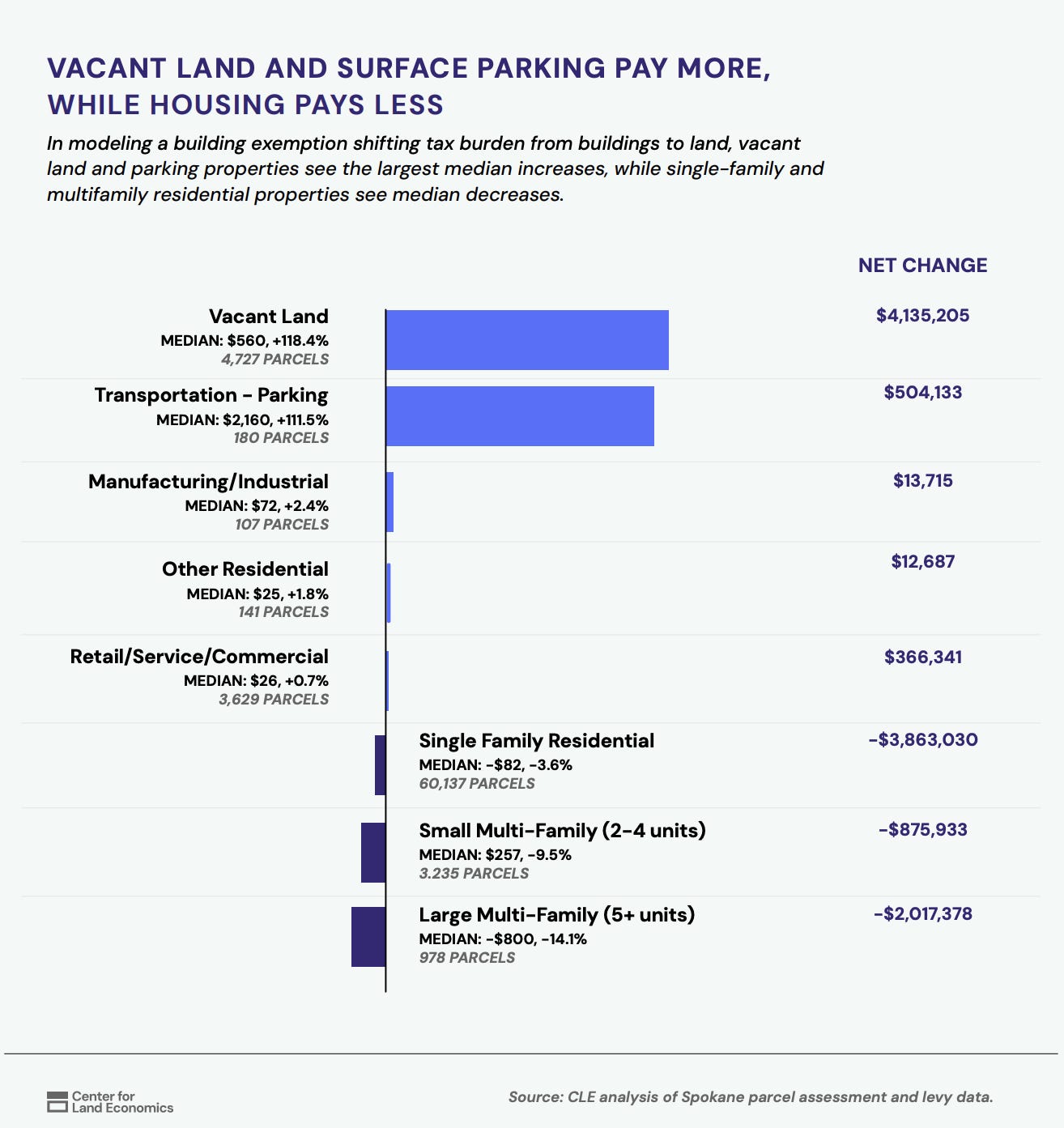 VACANT LAND AND SURFACE PARKING PAY MORE, WHILE HOUSING PAYS LESS

In modeling a building exemption shifting tax burden from buildings to land, vacant land and parking properties see the largest median increases, while single-family and multifamily residential properties see median decreases.

NET CHANGE

Vacant Land
MEDIAN: $560, +118.4%
4,727 PARCELS
$4,135,205

Transportation - Parking
MEDIAN: $2,160, +111.5%
180 PARCELS
$504,133

Manufacturing/Industrial
MEDIAN: $72, +2.4%
107 PARCELS
$13,715

Other Residential
MEDIAN: $25, +1.8%
141 PARCELS
$12,687

Retail/Service/Commercial
MEDIAN: $26, +0.7%
3,629 PARCELS
$366,341

Single Family Residential
MEDIAN: -$82, -3.6%
60,137 PARCELS
-$3,863,030

Small Multi-Family (2-4 units)
MEDIAN: $257, -9.5%
3.235 PARCELS
-$875,933

Large Multi-Family (5+ units)
MEDIAN: -$800, -14.1%
978 PARCELS
-$2,017,378

Center for Land Economics

Source: CLE analysis of Spokane parcel assessment and levy data.